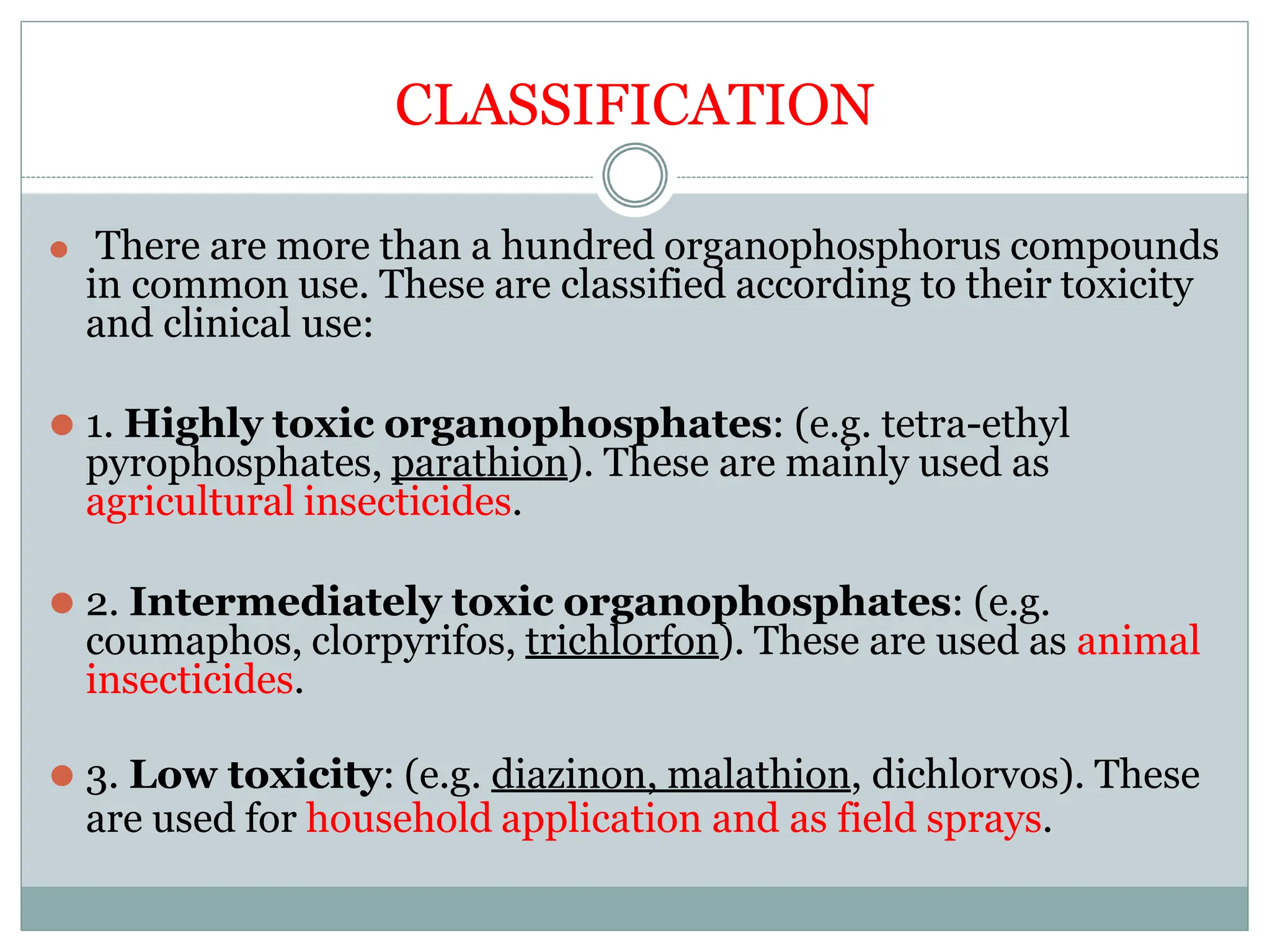 CLASSIFICATION

• There are more than a hundred organophosphorus compounds in common use. These are classified according to their toxicity and clinical use:

• 1. Highly toxic organophosphates: (e.g. tetra-ethyl pyrophosphates, parathion). These are mainly used as agricultural insecticides.

• 2. Intermediately toxic organophosphates: (e.g. coumaphos, clorpyrifos, trichlorfon). These are used as animal insecticides.

• 3. Low toxicity: (e.g. diazinon, malathion, dichlorvos). These are used for household application and as field sprays.